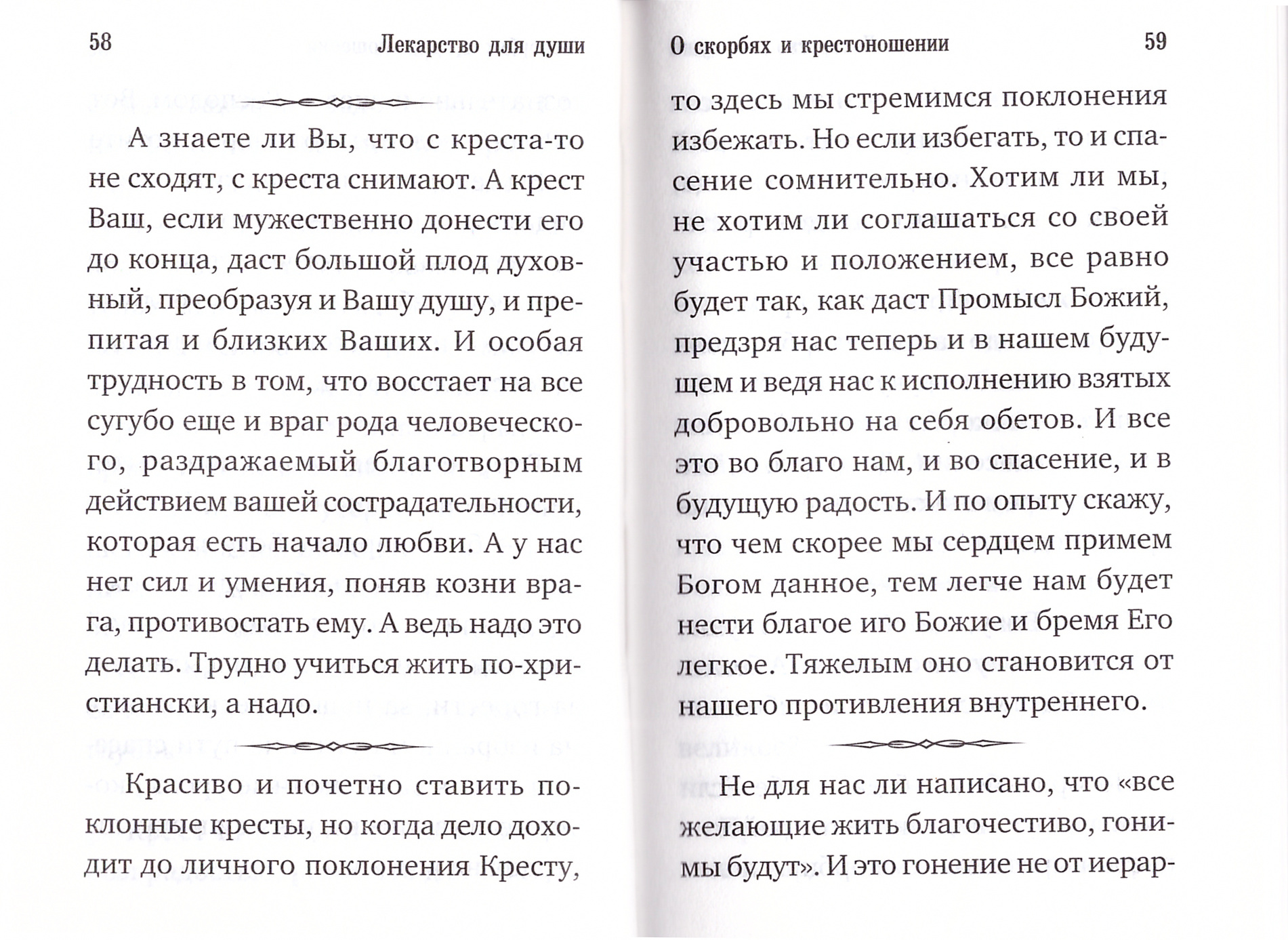 58 Лекарство для души

А знаете ли Вы, что с креста-то не сходят, с креста снимают. А крест Ваш, если мужественно донести его до конца, даст большой плод духовный, преобразуя и Вашу душу, и препитая и близких Ваших. И особая трудность в том, что восстает на все сугубо еще и враг рода человеческого, раздражаемый благотворным действием вашей сострадательности, которая есть начало любви. А у нас нет сил и умения, поняв козни врага, противостать ему. А ведь надо это делать. Трудно учиться жить по-христиански, а надо.

Красиво и почетно ставить поклонные кресты, но когда дело доходит до личного поклонения Кресту,

О скорбях и крестоношении 59

то здесь мы стремимся поклонения избежать. Но если избегать, то и спасение сомнительно. Хотим ли мы, не хотим ли соглашаться со своей участью и положением, все равно будет так, как даст Промысл Божий, предзря нас теперь и в нашем будущем и ведя нас к исполнению взятых добровольно на себя обетов. И все это во благо нам, и во спасение, и в будущую радость. И по опыту скажу, что чем скорее мы сердцем примем Богом данное, тем легче нам будет нести благое иго Божие и бремя Его легкое. Тяжелым оно становится от нашего противления внутреннего.

Не для нас ли написано, что «все желающие жить благочестиво, гонимы будут». И это гонение не от иерар-